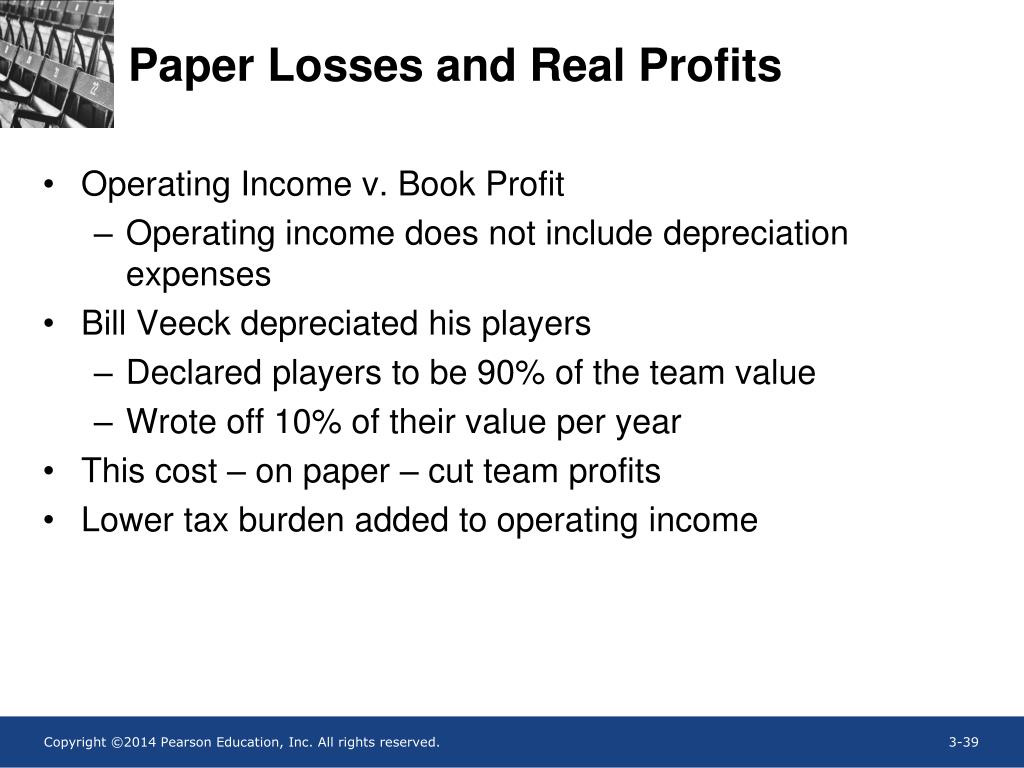 Paper Losses and Real Profits

• Operating Income v. Book Profit
– Operating income does not include depreciation expenses
• Bill Veeck depreciated his players
– Declared players to be 90% of the team value
– Wrote off 10% of their value per year
• This cost – on paper – cut team profits
• Lower tax burden added to operating income

Copyright ©2014 Pearson Education, Inc. All rights reserved.

3-39